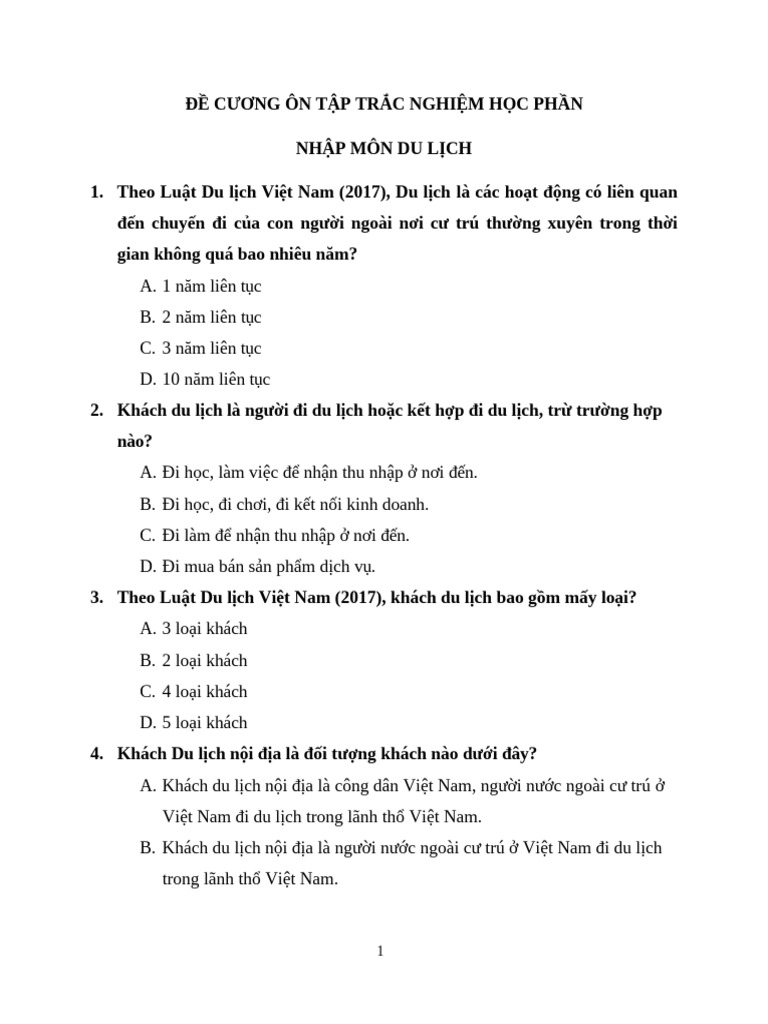 ĐỀ CƯƠNG ÔN TẬP TRẮC NGHIỆM HỌC PHẦN

NHẬP MÔN DU LỊCH

1. Theo Luật Du lịch Việt Nam (2017), Du lịch là các hoạt động có liên quan đến chuyến đi của con người ngoài nơi cư trú thường xuyên trong thời gian không quá bao nhiêu năm?

A. 1 năm liên tục

B. 2 năm liên tục

C. 3 năm liên tục

D. 10 năm liên tục

2. Khách du lịch là người đi du lịch hoặc kết hợp đi du lịch, trừ trường hợp nào?

A. Đi học, làm việc để nhận thu nhập ở nơi đến.

B. Đi học, đi chơi, đi kết nối kinh doanh.

C. Đi làm để nhận thu nhập ở nơi đến.

D. Đi mua bán sản phẩm dịch vụ.

3. Theo Luật Du lịch Việt Nam (2017), khách du lịch bao gồm mấy loại?

A. 3 loại khách

B. 2 loại khách

C. 4 loại khách

D. 5 loại khách

4. Khách Du lịch nội địa là đối tượng khách nào dưới đây?

A. Khách du lịch nội địa là công dân Việt Nam, người nước ngoài cư trú ở Việt Nam đi du lịch trong lãnh thổ Việt Nam.

B. Khách du lịch nội địa là người nước ngoài cư trú ở Việt Nam đi du lịch trong lãnh thổ Việt Nam.

1